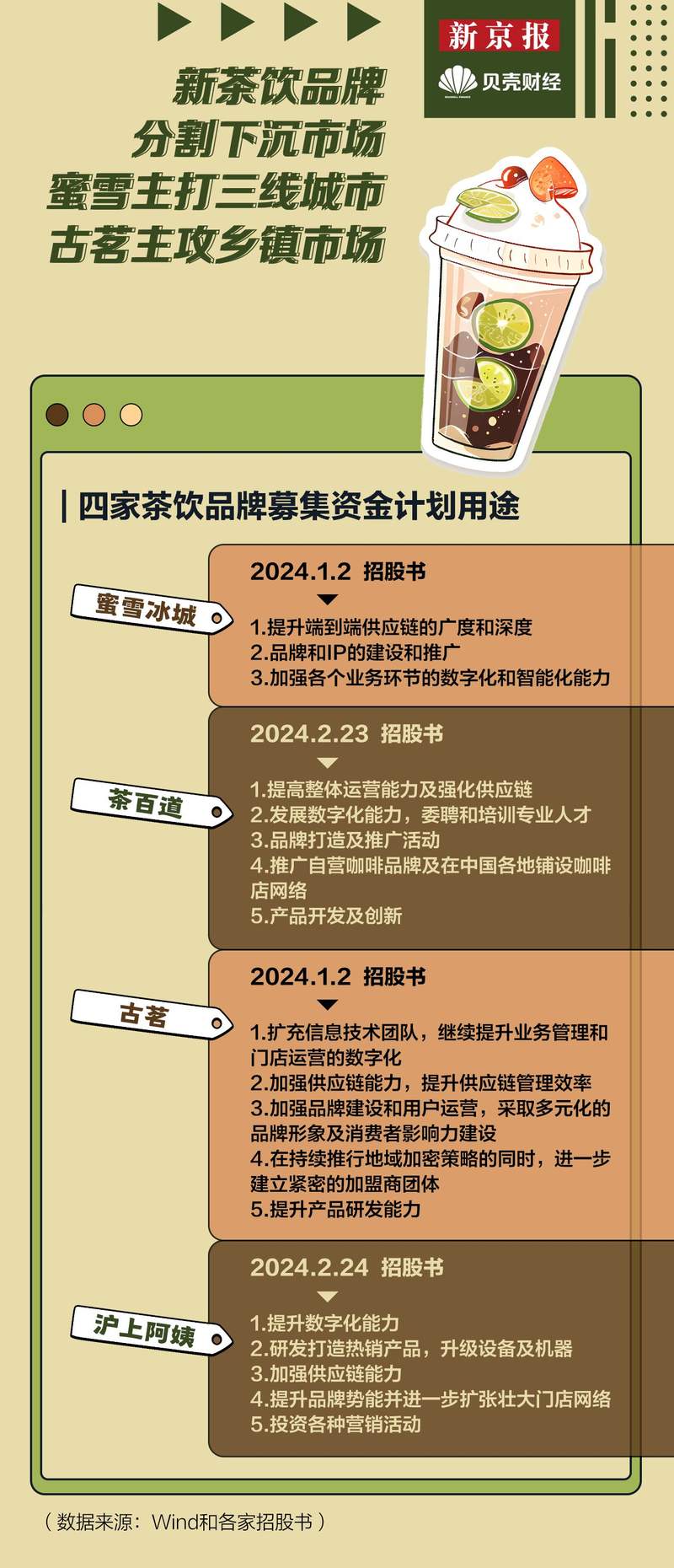 新京报
贝壳财经

新茶饮品牌
分割下沉市场
蜜雪主打三线城市
古茗主攻乡镇市场

四家茶饮品牌募集资金计划用途

蜜雪冰城

2024.1.2 招股书

1.提升端到端供应链的广度和深度
2.品牌和IP的建设和推广
3.加强各个业务环节的数字化和智能化能力

茶百道

2024.2.23 招股书

1.提高整体运营能力及强化供应链
2.发展数字化能力，委聘和培训专业人才
3.品牌打造及推广活动
4.推广自营咖啡品牌及在中国各地铺设咖啡店网络
5.产品开发及创新

古茗

2024.1.2 招股书

1.扩充信息技术团队，继续提升业务管理和门店运营的数字化
2.加强供应链能力，提升供应链管理效率
3.加强品牌建设和用户运营，采取多元化的品牌形象及消费者影响力建设
4.在持续推行地域加密策略的同时，进一步建立紧密的加盟商团体
5.提升产品研发能力

沪上阿姨

2024.2.24 招股书

1.提升数字化能力
2.研发打造热销产品，升级设备及机器
3.加强供应链能力
4.提升品牌势能并进一步扩张壮大门店网络
5.投资各种营销活动

（数据来源：Wind和各家招股书）